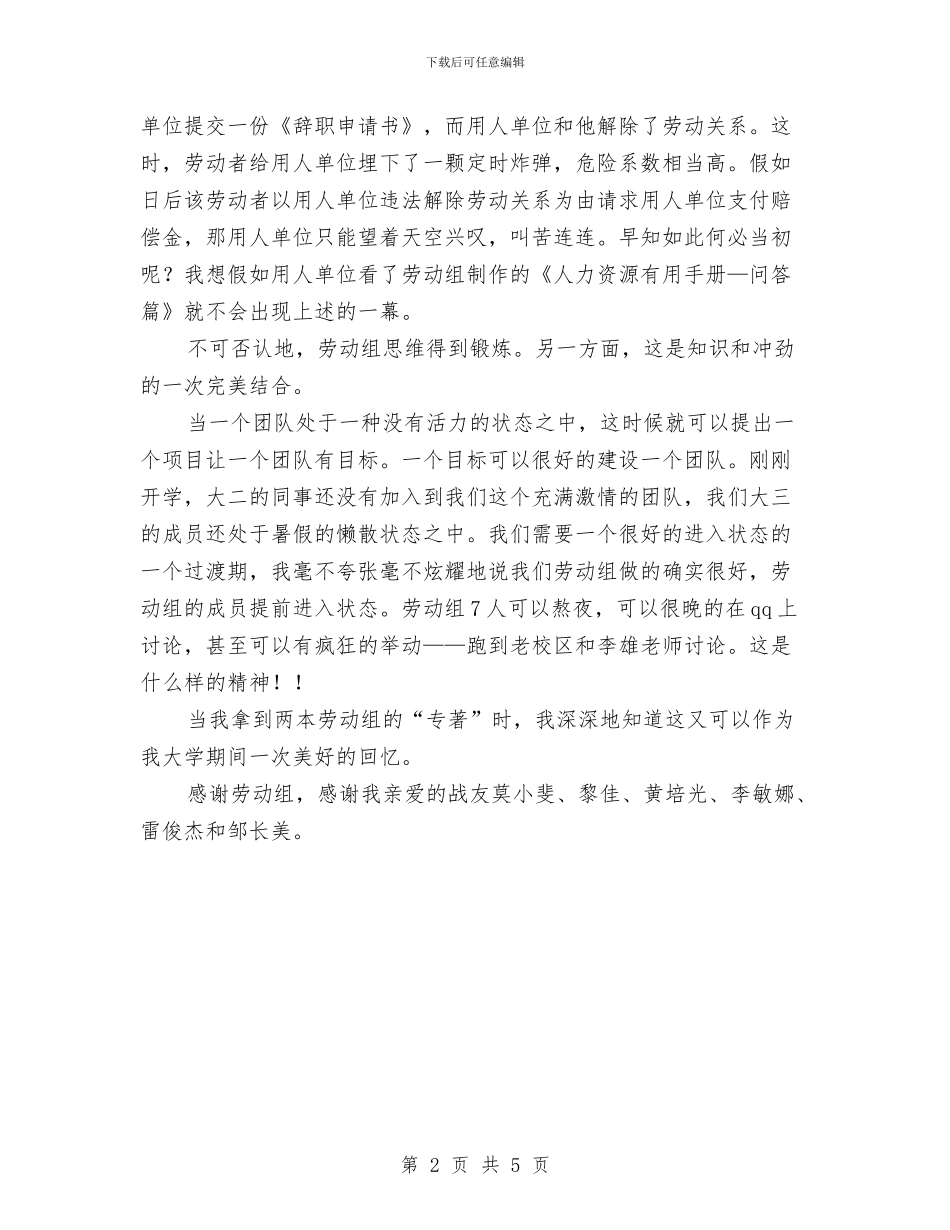 下载后可任意编辑

单位提交一份《辞职申请书》，而用人单位和他解除了劳动关系。这时，劳动者给用人单位埋下了一颗定时炸弹，危险系数相当高。假如日后该劳动者以用人单位违法解除劳动关系为由请求用人单位支付赔偿金，那用人单位只能望着天空兴叹，叫苦连连。早知如此何必当初呢？我想假如用人单位看了劳动组制作的《人力资源有用手册—问答篇》就不会出现上述的一幕。

不可否认地，劳动组思维得到锻炼。另一方面，这是知识和冲劲的一次完美结合。

当一个团队处于一种没有活力的状态之中，这时候就可以提出一个项目让一个团队有目标。一个目标可以很好的建设一个团队。刚刚开学，大二的同事还没有加入到我们这个充满激情的团队，我们大三的成员还处于暑假的懒散状态之中。我们需要一个很好的进入状态的一个过渡期，我毫不夸张毫不炫耀地说我们劳动组做的确实很好，劳动组的成员提前进入状态。劳动组7人可以熬夜，可以很晚的在qq上讨论，甚至可以有疯狂的举动——跑到老校区和李雄老师讨论。这是什么样的精神！！

当我拿到两本劳动组的“专著”时，我深深地知道这又可以作为我大学期间一次美好的回忆。

感谢劳动组，感谢我亲爱的战友莫小斐、黎佳、黄培光、李敏娜、雷俊杰和邹长美。

第 2 页 共 5 页